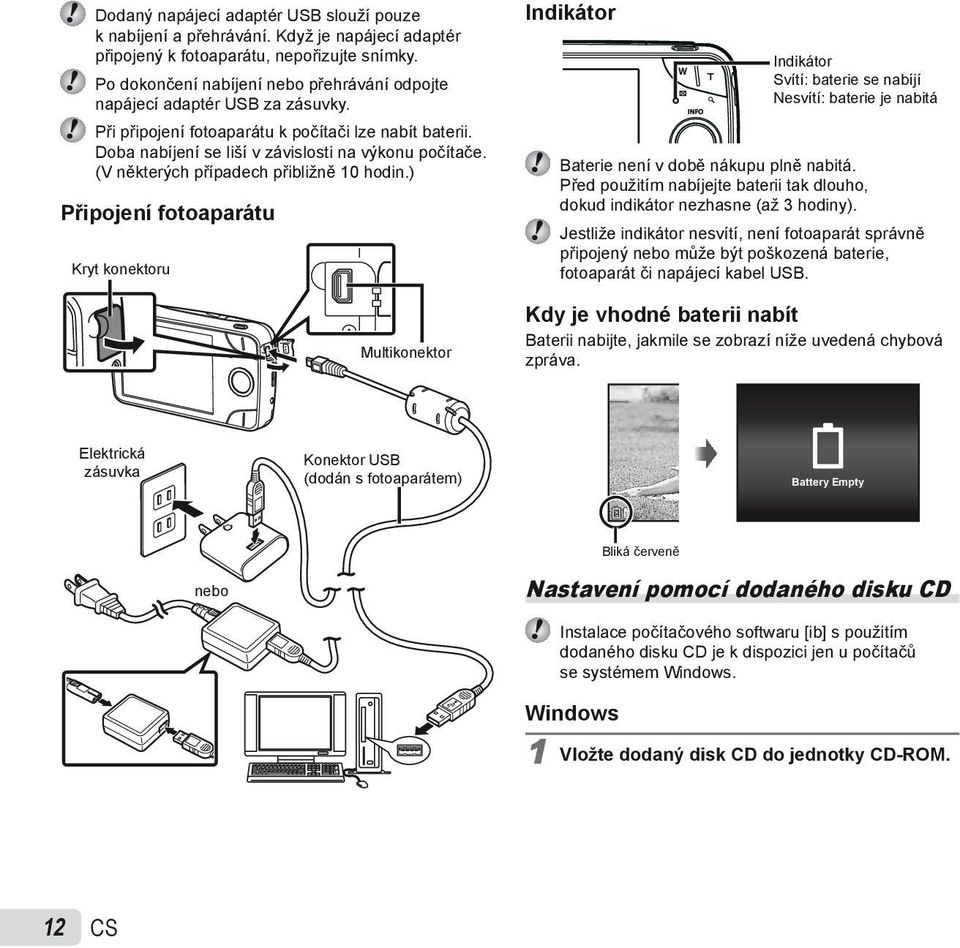 Dodaný napájecí adaptér USB slouží pouze k nabíjení a přehrávání. Když je napájecí adaptér připojený k fotoaparátu, nepořizujte snímky.

Po dokončení nabíjení nebo přehrávání odpojte napájecí adaptér USB za zásuvky.

Při připojení fotoaparátu k počítači lze nabít baterii. Doba nabíjení se liší v závislosti na výkonu počítače. (V některých případech přibližně 10 hodin.)

Připojení fotoaparátu

Kryt konektoru

Multikonektor

Elektrická zásuvka

Konektor USB (dodán s fotoaparátem)

nebo

Indikátor

W T INFO

Indikátor
Svítí: baterie se nabíjí
Nesvítí: baterie je nabitá

Baterie není v době nákupu plně nabitá. Před použitím nabíjejte baterii tak dlouho, dokud indikátor nezhasne (až 3 hodiny).

Jestliže indikátor nesvítí, není fotoaparát správně připojený nebo může být poškozená baterie, fotoaparát či napájecí kabel USB.

Kdy je vhodné baterii nabít

Baterii nabijte, jakmile se zobrazí níže uvedená chybová zpráva.

Battery Empty

Bliká červeně

Nastavení pomocí dodaného disku CD

Instalace počítačového softwaru [ib] s použitím dodaného disku CD je k dispozici jen u počítačů se systémem Windows.

Windows

1 Vložte dodaný disk CD do jednotky CD-ROM.

12 CS